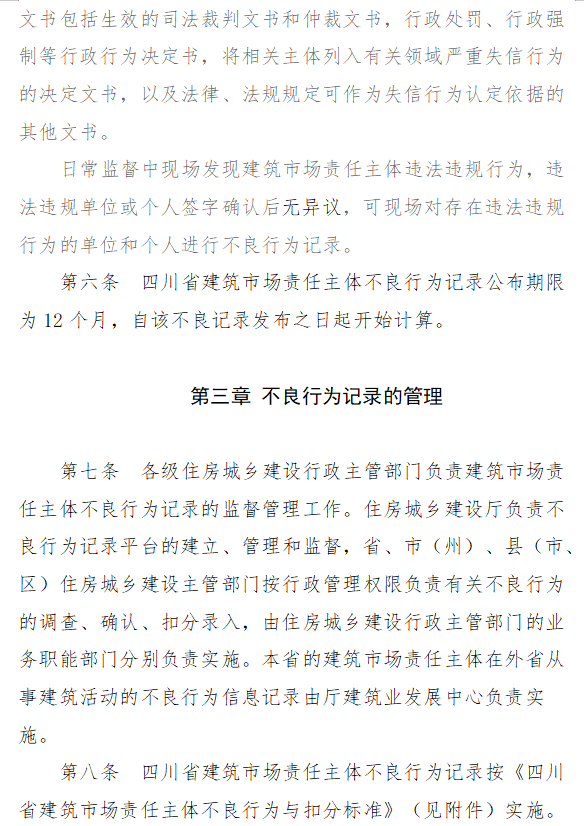 文书包括生效的司法裁判文书和仲裁文书，行政处罚、行政强制等行政行为决定书，将相关主体列入有关领域严重失信行为的决定文书，以及法律、法规规定可作为失信行为认定依据的其他文书。

日常监督中现场发现建筑市场责任主体违法违规行为，违法违规单位或个人签字确认后无异议，可现场对存在违法违规行为的单位和个人进行不良行为记录。

第六条　四川省建筑市场责任主体不良行为记录公布期限为 12 个月，自该不良记录发布之日起开始计算。

第三章 不良行为记录的管理

第七条　各级住房城乡建设行政主管部门负责建筑市场责任主体不良行为记录的监督管理工作。住房城乡建设厅负责不良行为记录平台的建立、管理和监督，省、市（州）、县（市、区）住房城乡建设主管部门按行政管理权限负责有关不良行为的调查、确认、扣分录入，由住房城乡建设行政主管部门的业务职能部门分别负责实施。本省的建筑市场责任主体在外省从事建筑活动的不良行为信息记录由厅建筑业发展中心负责实施。

第八条　四川省建筑市场责任主体不良行为记录按《四川省建筑市场责任主体不良行为与扣分标准》（见附件）实施。